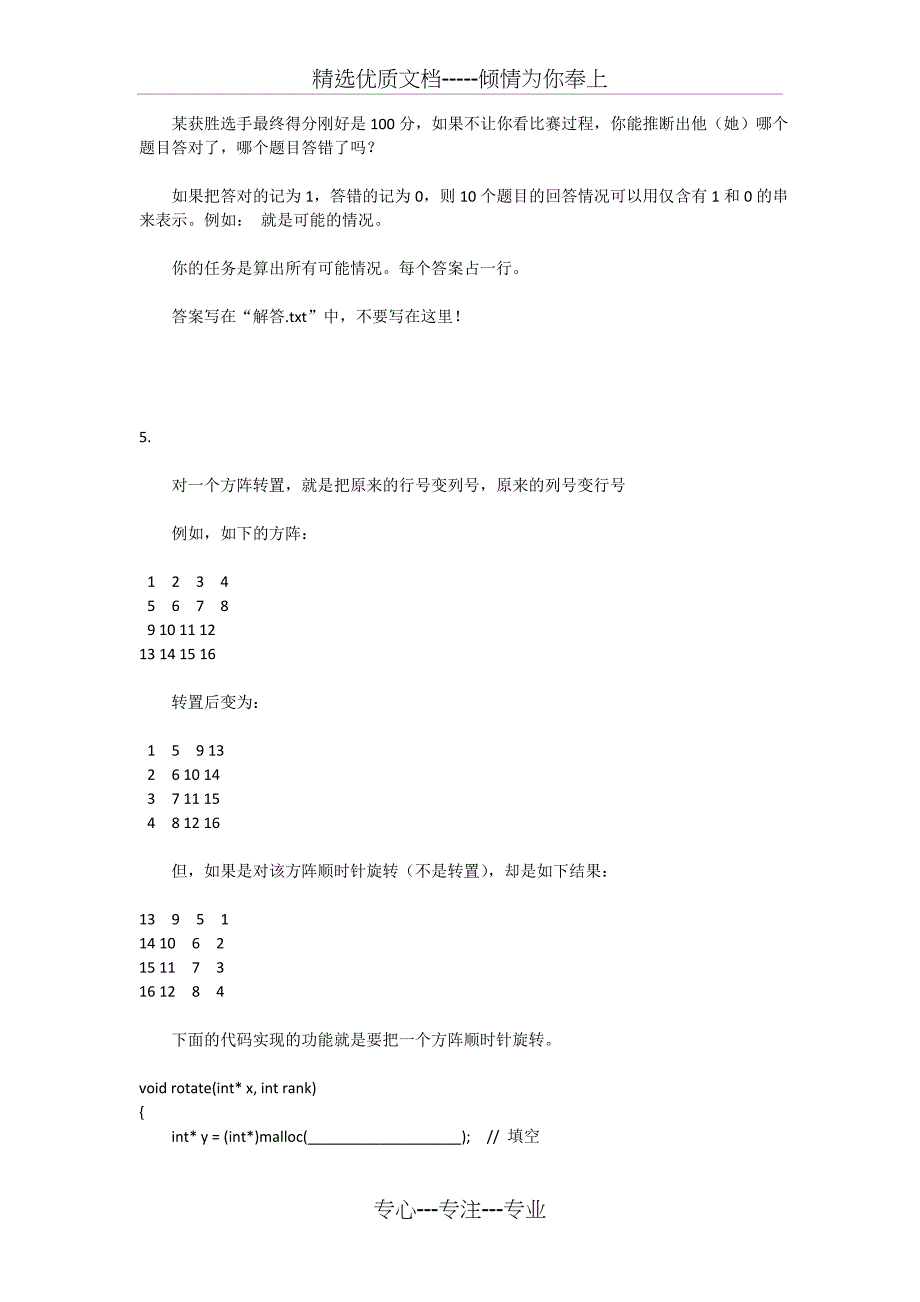 精选优质文档-----倾情为你奉上

某获胜选手最终得分刚好是 100 分，如果不让你看比赛过程，你能推断出他（她）哪个题目答对了，哪个题目答错了吗？

如果把答对的记为 1，答错的记为 0，则 10 个题目的回答情况可以用仅含有 1 和 0 的串来表示。例如： 就是可能的情况。

你的任务是算出所有可能情况。每个答案占一行。

答案写在“解答.txt”中，不要写在这里！

5.

对一个方阵转置，就是把原来的行号变列号，原来的列号变行号

例如，如下的方阵：

1 2 3 4
5 6 7 8
9 10 11 12
13 14 15 16

转置后变为：

1 5 9 13
2 6 10 14
3 7 11 15
4 8 12 16

但，如果是对该方阵顺时针旋转（不是转置），却是如下结果：

13 9 5 1
14 10 6 2
15 11 7 3
16 12 8 4

下面的代码实现的功能就是要把一个方阵顺时针旋转。

void rotate(int* x, int rank)
{
int* y = (int*)malloc(___________________); // 填空

专心---专注---专业